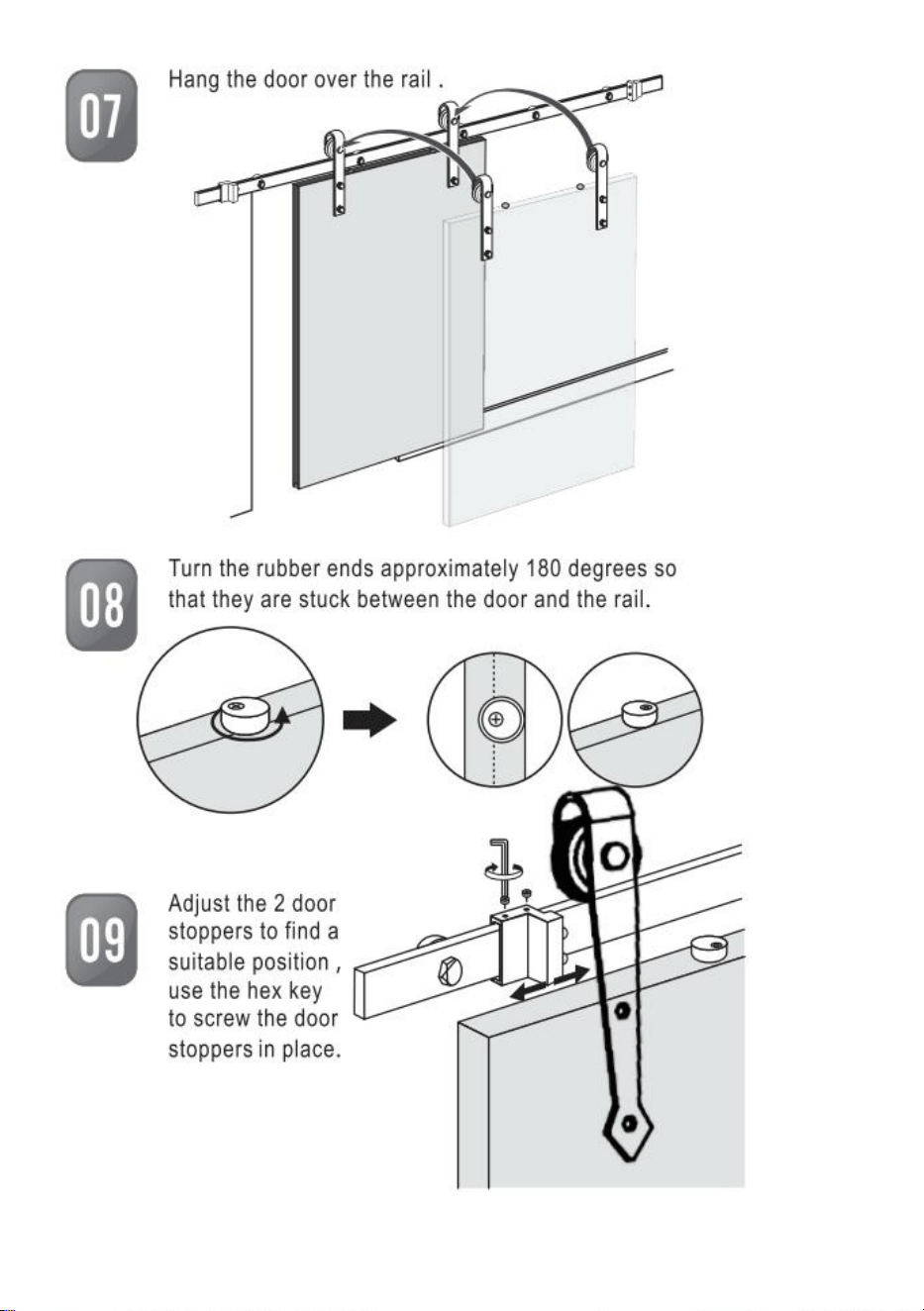 07

Hang the door over the rail .

08

Turn the rubber ends approximately 180 degrees so that they are stuck between the door and the rail.

09

Adjust the 2 door stoppers to find a suitable position , use the hex key to screw the door stoppers in place.